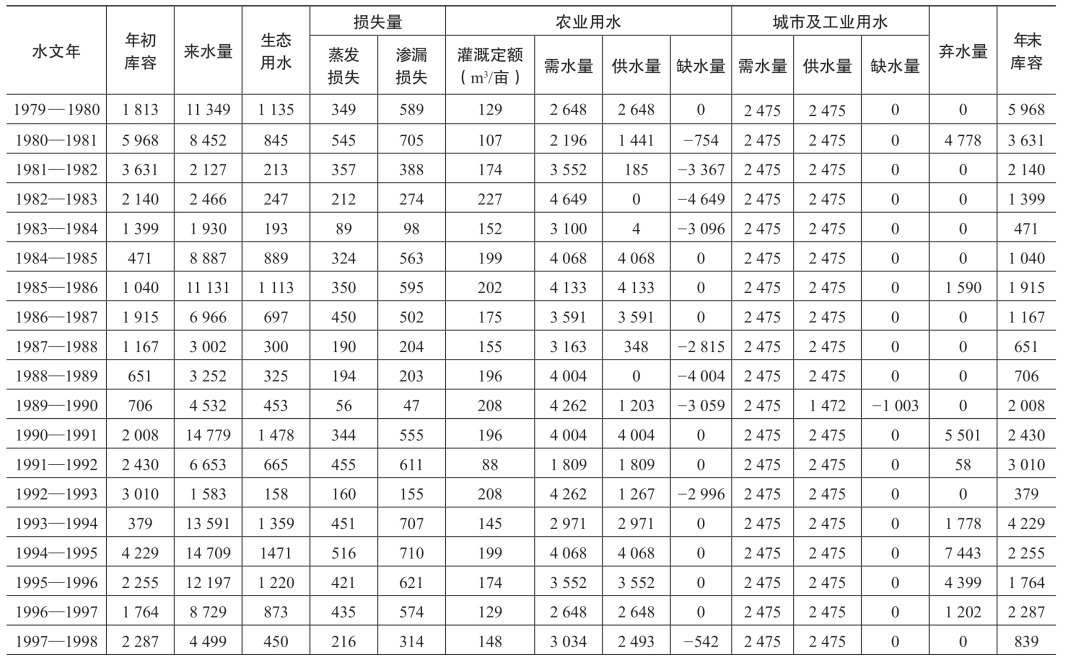 | 水文年 | 年初库容 | 来水量 | 生态用水 | 损失量 蒸发损失 | 损失量 渗漏损失 | 农业用水 灌溉定额（$m^3$/亩） | 农业用水 需水量 | 农业用水 供水量 | 农业用水 缺水量 | 城市及工业用水 需水量 | 城市及工业用水 供水量 | 城市及工业用水 缺水量 | 弃水量 | 年末库容 |
|---|---|---|---|---|---|---|---|---|---|---|---|---|---|---|
| 1979—1980 | 1 813 | 11 349 | 1 135 | 349 | 589 | 129 | 2 648 | 2 648 | 0 | 2 475 | 2 475 | 0 | 0 | 5 968 |
| 1980—1981 | 5 968 | 8 452 | 845 | 545 | 705 | 107 | 2 196 | 1 441 | −754 | 2 475 | 2 475 | 0 | 4 778 | 3 631 |
| 1981—1982 | 3 631 | 2 127 | 213 | 357 | 388 | 174 | 3 552 | 185 | −3 367 | 2 475 | 2 475 | 0 | 0 | 2 140 |
| 1982—1983 | 2 140 | 2 466 | 247 | 212 | 274 | 227 | 4 649 | 0 | −4 649 | 2 475 | 2 475 | 0 | 0 | 1 399 |
| 1983—1984 | 1 399 | 1 930 | 193 | 89 | 98 | 152 | 3 100 | 4 | −3 096 | 2 475 | 2 475 | 0 | 0 | 471 |
| 1984—1985 | 471 | 8 887 | 889 | 324 | 563 | 199 | 4 068 | 4 068 | 0 | 2 475 | 2 475 | 0 | 0 | 1 040 |
| 1985—1986 | 1 040 | 11 131 | 1 113 | 350 | 595 | 202 | 4 133 | 4 133 | 0 | 2 475 | 2 475 | 0 | 1 590 | 1 915 |
| 1986—1987 | 1 915 | 6 966 | 697 | 450 | 502 | 175 | 3 591 | 3 591 | 0 | 2 475 | 2 475 | 0 | 0 | 1 167 |
| 1987—1988 | 1 167 | 3 002 | 300 | 190 | 204 | 155 | 3 163 | 348 | −2 815 | 2 475 | 2 475 | 0 | 0 | 651 |
| 1988—1989 | 651 | 3 252 | 325 | 194 | 203 | 196 | 4 004 | 0 | −4 004 | 2 475 | 2 475 | 0 | 0 | 706 |
| 1989—1990 | 706 | 4 532 | 453 | 56 | 47 | 208 | 4 262 | 1 203 | −3 059 | 2 475 | 1 472 | −1 003 | 0 | 2 008 |
| 1990—1991 | 2 008 | 14 779 | 1 478 | 344 | 555 | 196 | 4 004 | 4 004 | 0 | 2 475 | 2 475 | 0 | 5 501 | 2 430 |
| 1991—1992 | 2 430 | 6 653 | 665 | 455 | 611 | 88 | 1 809 | 1 809 | 0 | 2 475 | 2 475 | 0 | 58 | 3 010 |
| 1992—1993 | 3 010 | 1 583 | 158 | 160 | 155 | 208 | 4 262 | 1 267 | −2 996 | 2 475 | 2 475 | 0 | 0 | 379 |
| 1993—1994 | 379 | 13 591 | 1 359 | 451 | 707 | 145 | 2 971 | 2 971 | 0 | 2 475 | 2 475 | 0 | 1 778 | 4 229 |
| 1994—1995 | 4 229 | 14 709 | 1471 | 516 | 710 | 199 | 4 068 | 4 068 | 0 | 2 475 | 2 475 | 0 | 7 443 | 2 255 |
| 1995—1996 | 2 255 | 12 197 | 1 220 | 421 | 621 | 174 | 3 552 | 3 552 | 0 | 2 475 | 2 475 | 0 | 4 399 | 1 764 |
| 1996—1997 | 1 764 | 8 729 | 873 | 435 | 574 | 129 | 2 648 | 2 648 | 0 | 2 475 | 2 475 | 0 | 1 202 | 2 287 |
| 1997—1998 | 2 287 | 4 499 | 450 | 216 | 314 | 148 | 3 034 | 2 493 | −542 | 2 475 | 2 475 | 0 | 0 | 839 |